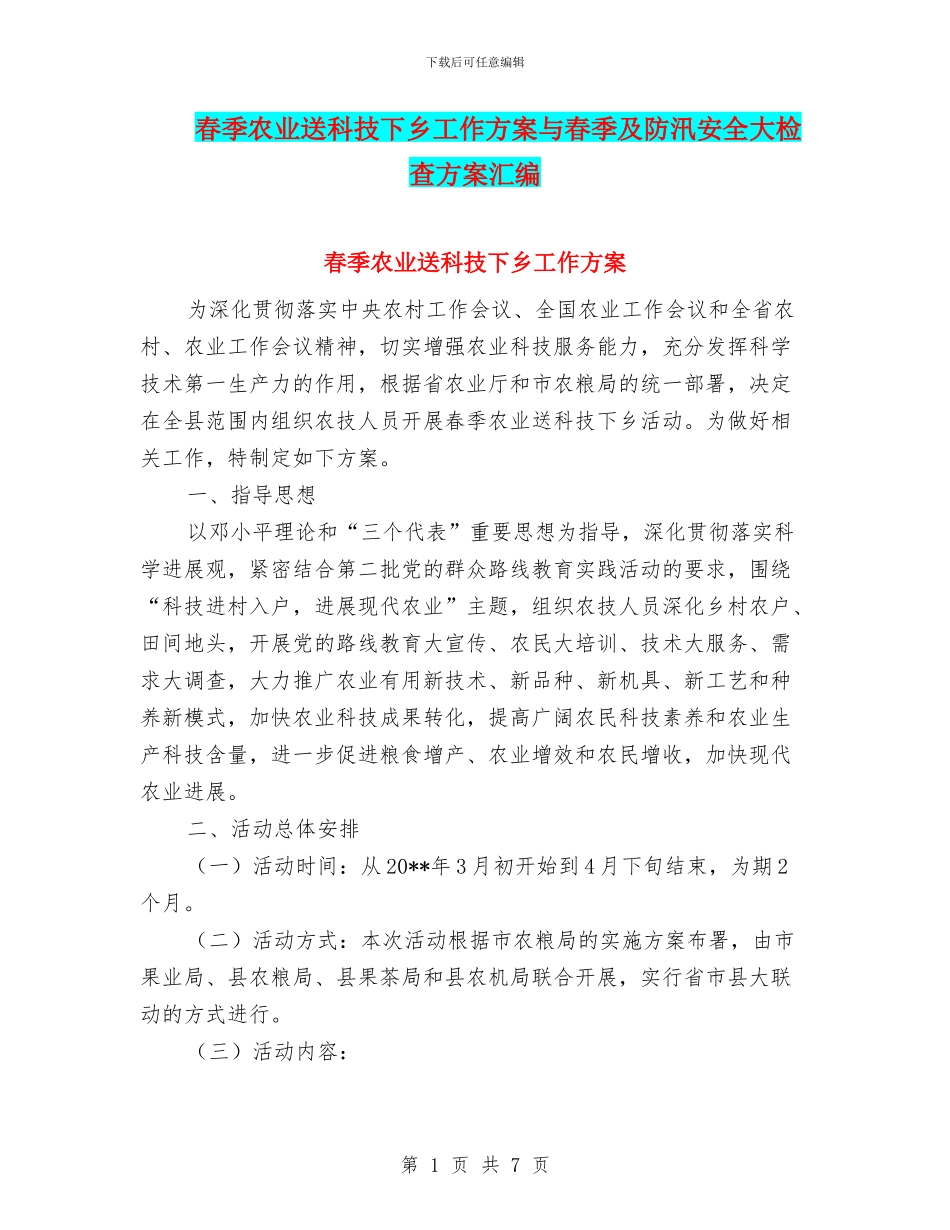 下载后可任意编辑

春季农业送科技下乡工作方案与春季及防汛安全大检查方案汇编

春季农业送科技下乡工作方案

为深化贯彻落实中央农村工作会议、全国农业工作会议和全省农村、农业工作会议精神，切实增强农业科技服务能力，充分发挥科学技术第一生产力的作用，根据省农业厅和市农粮局的统一部署，决定在全县范围内组织农技人员开展春季农业送科技下乡活动。为做好相关工作，特制定如下方案。

一、指导思想

以邓小平理论和“三个代表”重要思想为指导，深化贯彻落实科学进展观，紧密结合第二批党的群众路线教育实践活动的要求，围绕“科技进村入户，进展现代农业”主题，组织农技人员深化乡村农户、田间地头，开展党的路线教育大宣传、农民大培训、技术大服务、需求大调查，大力推广农业有用新技术、新品种、新机具、新工艺和种养新模式，加快农业科技成果转化，提高广阔农民科技素养和农业生产科技含量，进一步促进粮食增产、农业增效和农民增收，加快现代农业进展。

二、活动总体安排

（一）活动时间：从20**年3月初开始到4月下旬结束，为期2个月。

（二）活动方式：本次活动根据市农粮局的实施方案布署，由市果业局、县农粮局、县果茶局和县农机局联合开展，实行省市县大联动的方式进行。

（三）活动内容：

第 1 页 共 7 页